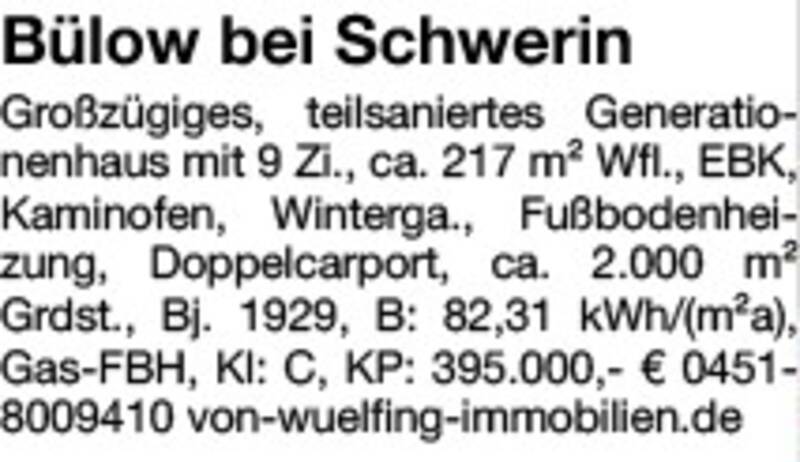 Bülow bei Schwerin

Großzügiges, teilsaniertes Generationenhaus mit 9 Zi., ca. 217 m² Wfl., EBK, Kaminofen, Winterga., Fußbodenheizung, Doppelcarport, ca. 2.000 m² Grdst., Bj. 1929, B: 82,31 kWh/(m²a), Gas-FBH, Kl: C, KP: 395.000,- € 0451-8009410 von-wuelfing-immobilien.de